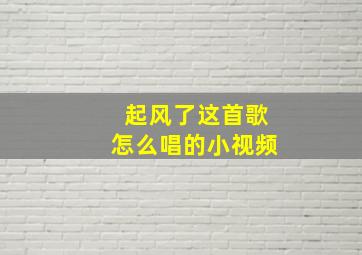 起风了这首歌
怎么唱的小视频